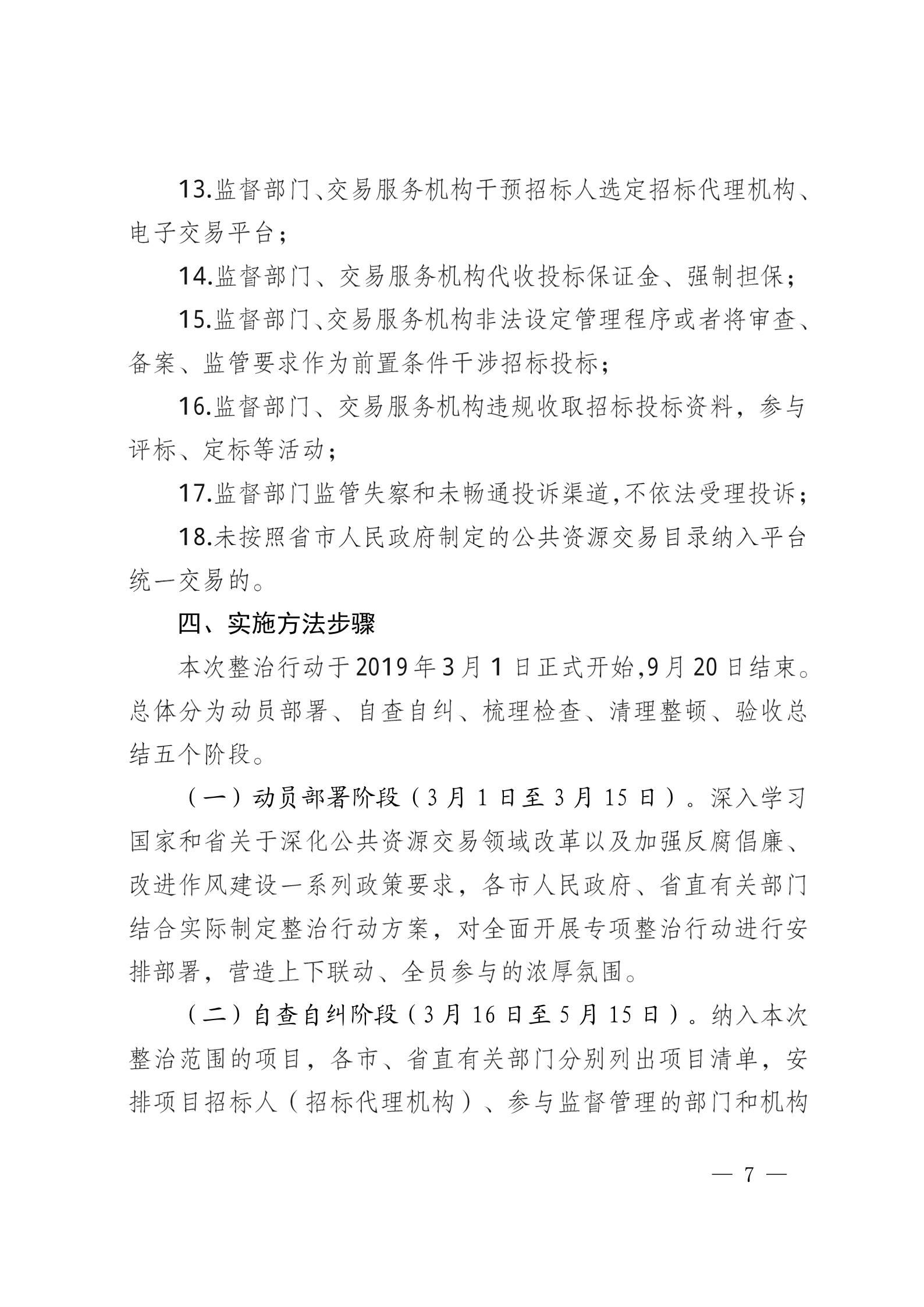 13.监督部门、交易服务机构干预招标人选定招标代理机构、电子交易平台；

14.监督部门、交易服务机构代收投标保证金、强制担保；

15.监督部门、交易服务机构非法设定管理程序或者将审查、备案、监管要求作为前置条件干涉招标投标；

16.监督部门、交易服务机构违规收取招标投标资料，参与评标、定标等活动；

17.监督部门监管失察和未畅通投诉渠道，不依法受理投诉；

18.未按照省市人民政府制定的公共资源交易目录纳入平台统一交易的。

四、实施方法步骤

本次整治行动于2019年3月1日正式开始，9月20日结束。总体分为动员部署、自查自纠、梳理检查、清理整顿、验收总结五个阶段。

（一）动员部署阶段（3月1日至3月15日）。深入学习国家和省关于深化公共资源交易领域改革以及加强反腐倡廉、改进作风建设一系列政策要求，各市人民政府、省直有关部门结合实际制定整治行动方案，对全面开展专项整治行动进行安排部署，营造上下联动、全员参与的浓厚氛围。

（二）自查自纠阶段（3月16日至5月15日）。纳入本次整治范围的项目，各市、省直有关部门分别列出项目清单，安排项目招标人（招标代理机构）、参与监督管理的部门和机构

— 7 —